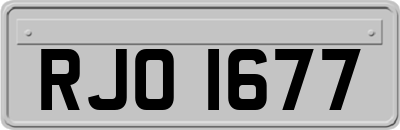 RJO 1677